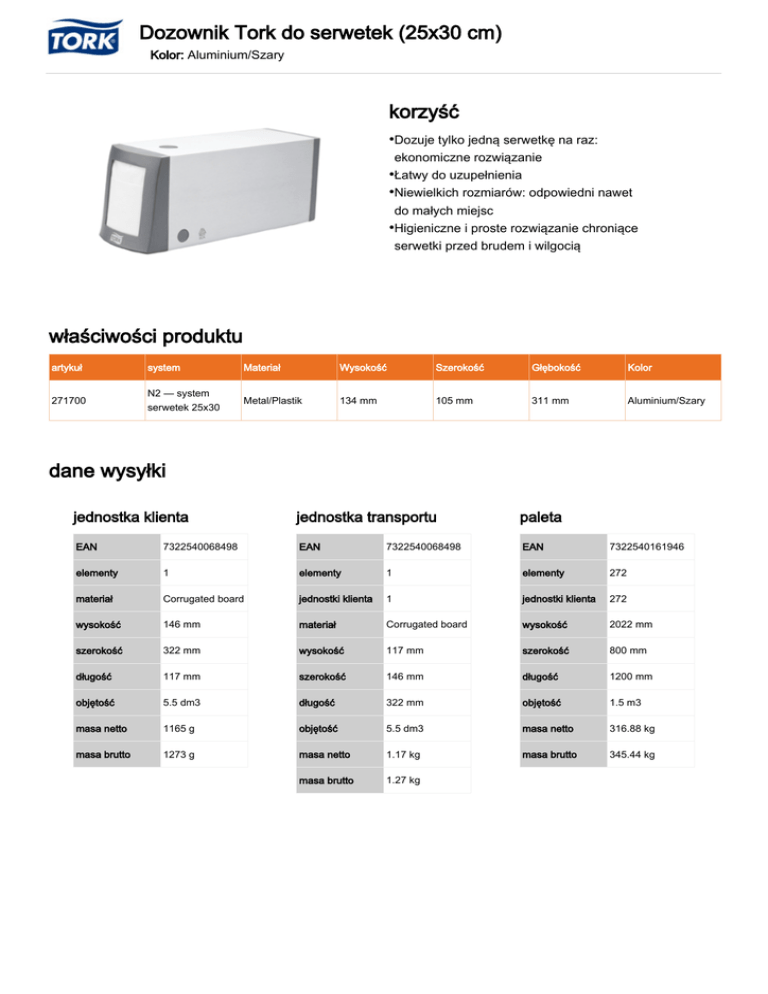 TORK

Dozownik Tork do serwetek (25x30 cm)
Kolor: Aluminium/Szary

korzyść

•Dozuje tylko jedną serwetkę na raz: ekonomiczne rozwiązanie
•Łatwy do uzupełnienia
•Niewielkich rozmiarów: odpowiedni nawet do małych miejsc
•Higieniczne i proste rozwiązanie chroniące serwetki przed brudem i wilgocią

właściwości produktu

| artykuł | system | Materiał | Wysokość | Szerokość | Głębokość | Kolor |
|---|---|---|---|---|---|---|
| 271700 | N2 — system serwetek 25x30 | Metal/Plastik | 134 mm | 105 mm | 311 mm | Aluminium/Szary |

dane wysyłki

jednostka klienta

| EAN | 7322540068498 |
|---|---|
| elementy | 1 |
| materiał | Corrugated board |
| wysokość | 146 mm |
| szerokość | 322 mm |
| długość | 117 mm |
| objętość | 5.5 dm3 |
| masa netto | 1165 g |
| masa brutto | 1273 g |

jednostka transportu

| EAN | 7322540068498 |
|---|---|
| elementy | 1 |
| jednostki klienta | 1 |
| materiał | Corrugated board |
| wysokość | 117 mm |
| szerokość | 146 mm |
| długość | 322 mm |
| objętość | 5.5 dm3 |
| masa netto | 1.17 kg |
| masa brutto | 1.27 kg |

paleta

| EAN | 7322540161946 |
|---|---|
| elementy | 272 |
| jednostki klienta | 272 |
| wysokość | 2022 mm |
| szerokość | 800 mm |
| długość | 1200 mm |
| objętość | 1.5 m3 |
| masa netto | 316.88 kg |
| masa brutto | 345.44 kg |